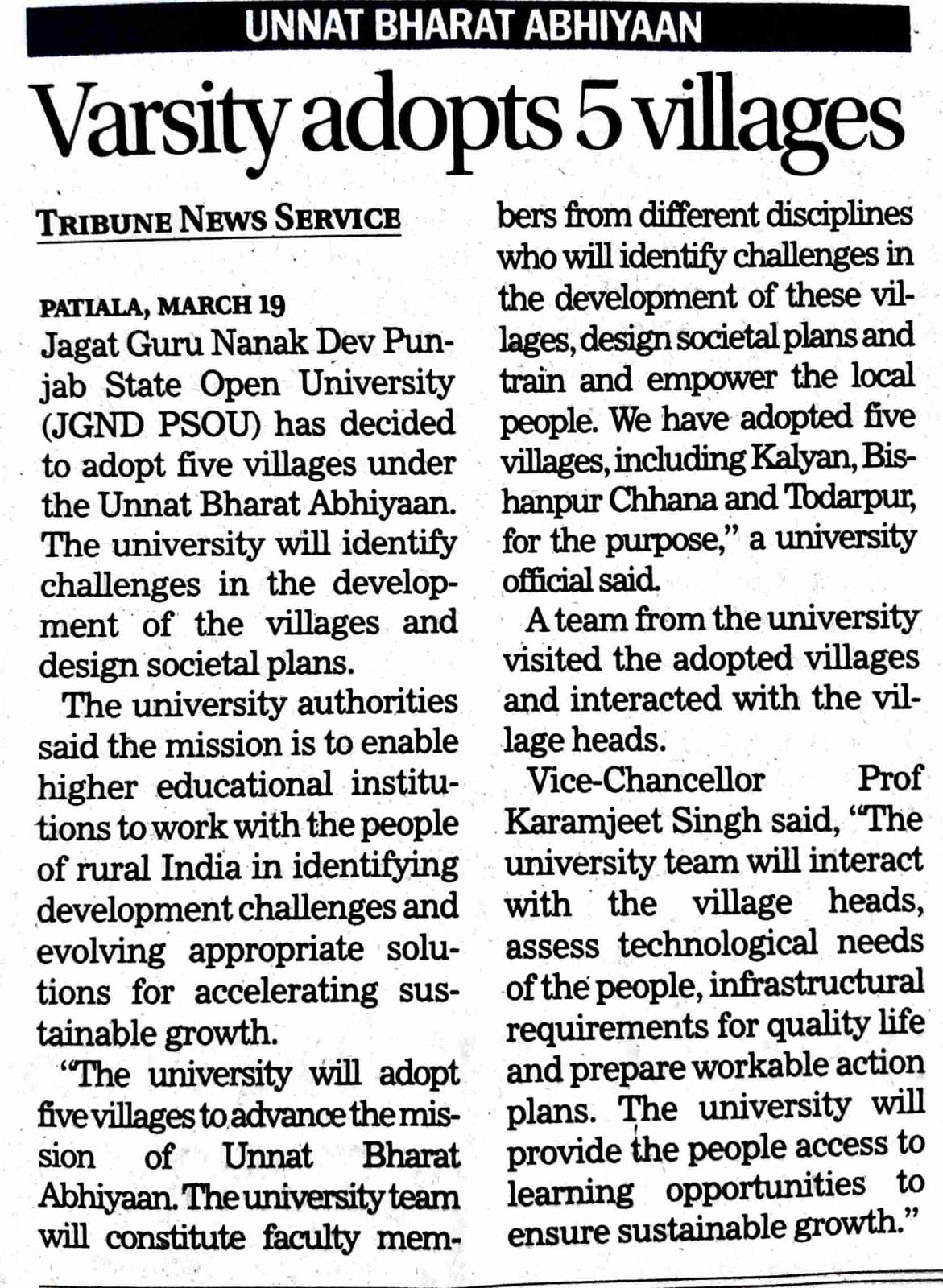 UNNAT BHARAT ABHIYAAN

Varsity adopts 5 villages

TRIBUNE NEWS SERVICE

PATIALA, MARCH 19
Jagat Guru Nanak Dev Punjab State Open University (JGND PSOU) has decided to adopt five villages under the Unnat Bharat Abhiyaan. The university will identify challenges in the development of the villages and design societal plans.

The university authorities said the mission is to enable higher educational institutions to work with the people of rural India in identifying development challenges and evolving appropriate solutions for accelerating sustainable growth.

"The university will adopt five villages to advance the mission of Unnat Bharat Abhiyaan. The university team will constitute faculty members from different disciplines who will identify challenges in the development of these villages, design societal plans and train and empower the local people. We have adopted five villages, including Kalyan, Bishanpur Chhana and Todarpur, for the purpose," a university official said.

A team from the university visited the adopted villages and interacted with the village heads.

Vice-Chancellor Prof Karamjeet Singh said, "The university team will interact with the village heads, assess technological needs of the people, infrastructural requirements for quality life and prepare workable action plans. The university will provide the people access to learning opportunities to ensure sustainable growth."